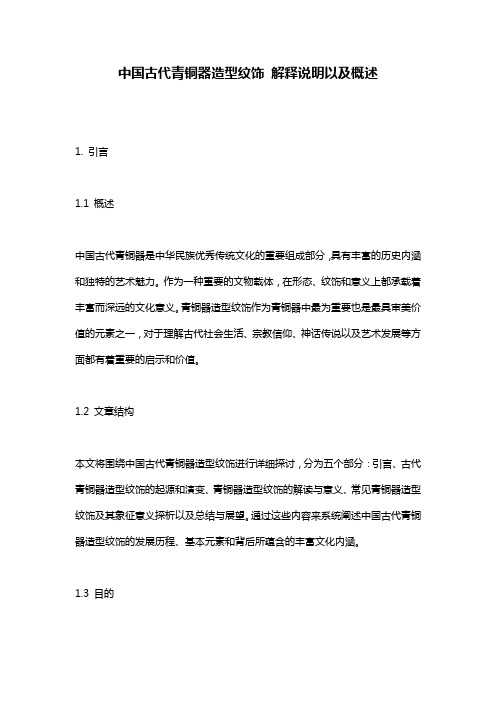 中国古代青铜器造型纹饰 解释说明以及概述

1. 引言

1.1 概述

中国古代青铜器是中华民族优秀传统文化的重要组成部分，具有丰富的历史内涵和独特的艺术魅力。作为一种重要的文物载体，在形态、纹饰和意义上都承载着丰富而深远的文化意义。青铜器造型纹饰作为青铜器中最为重要也是最具审美价值的元素之一，对于理解古代社会生活、宗教信仰、神话传说以及艺术发展等方面都有着重要的启示和价值。

1.2 文章结构

本文将围绕中国古代青铜器造型纹饰进行详细探讨，分为五个部分：引言、古代青铜器造型纹饰的起源和演变、青铜器造型纹饰的解读与意义、常见青铜器造型纹饰及其象征意义探析以及总结与展望。通过这些内容来系统阐述中国古代青铜器造型纹饰的发展历程、基本元素和背后所蕴含的丰富文化内涵。

1.3 目的